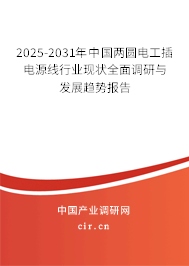 2025-2031年中国两圆电工插电源线行业现状全面调研与发展趋势报告

中国产业调研网

cir.cn